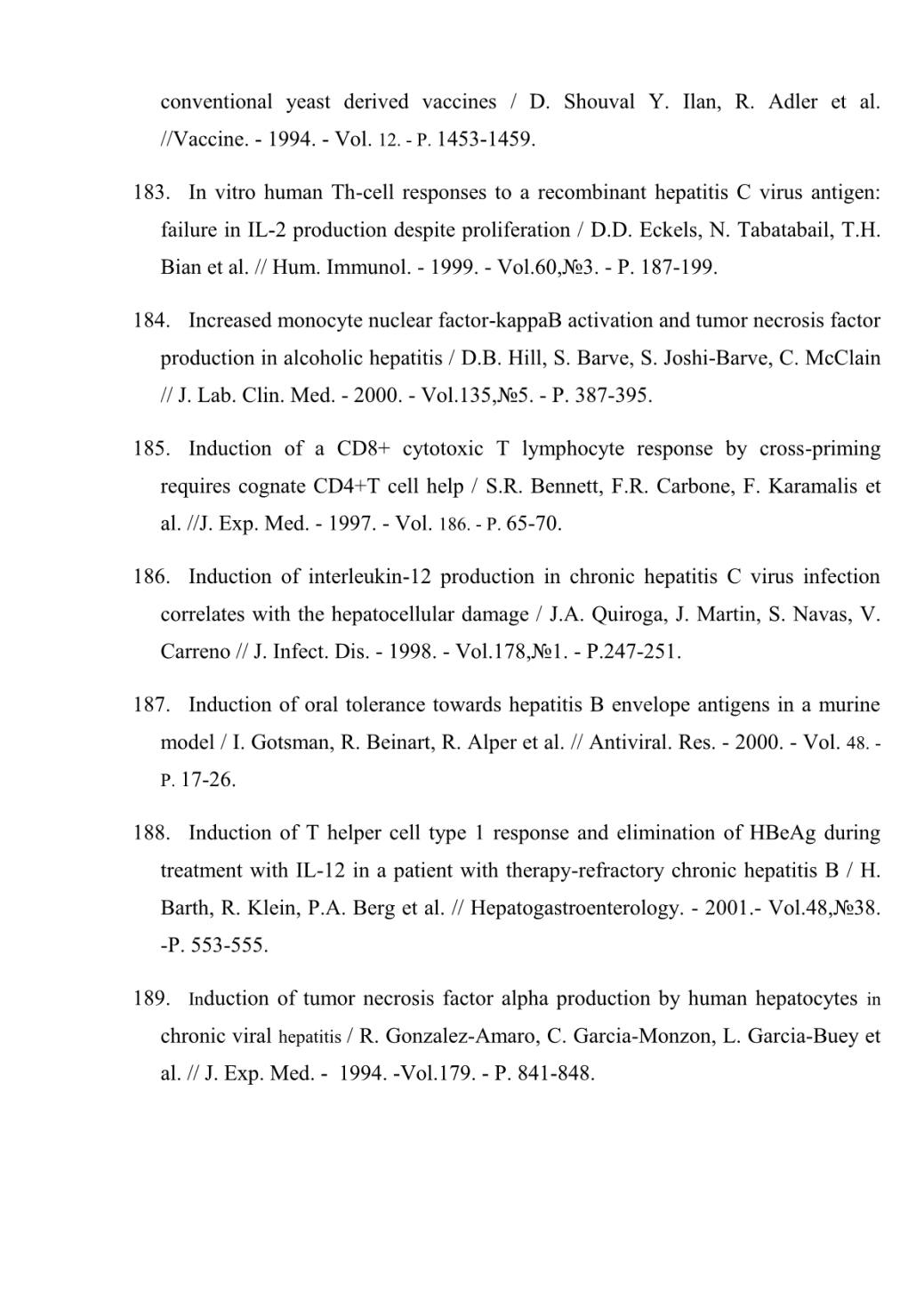 conventional yeast derived vaccines / D. Shouval Y. Ilan, R. Adler et al. //Vaccine. - 1994. - Vol. 12. - P. 1453-1459.

183. In vitro human Th-cell responses to a recombinant hepatitis C virus antigen: failure in IL-2 production despite proliferation / D.D. Eckels, N. Tabatabail, T.H. Bian et al. // Hum. Immunol. - 1999. - Vol.60,№3. - P. 187-199.

184. Increased monocyte nuclear factor-kappaB activation and tumor necrosis factor production in alcoholic hepatitis / D.B. Hill, S. Barve, S. Joshi-Barve, C. McClain // J. Lab. Clin. Med. - 2000. - Vol.135,№5. - P. 387-395.

185. Induction of a CD8+ cytotoxic T lymphocyte response by cross-priming requires cognate CD4+T cell help / S.R. Bennett, F.R. Carbone, F. Karamalis et al. //J. Exp. Med. - 1997. - Vol. 186. - P. 65-70.

186. Induction of interleukin-12 production in chronic hepatitis C virus infection correlates with the hepatocellular damage / J.A. Quiroga, J. Martin, S. Navas, V. Carreno // J. Infect. Dis. - 1998. - Vol.178,№1. - P.247-251.

187. Induction of oral tolerance towards hepatitis B envelope antigens in a murine model / I. Gotsman, R. Beinart, R. Alper et al. // Antiviral. Res. - 2000. - Vol. 48. - P. 17-26.

188. Induction of T helper cell type 1 response and elimination of HBeAg during treatment with IL-12 in a patient with therapy-refractory chronic hepatitis B / H. Barth, R. Klein, P.A. Berg et al. // Hepatogastroenterology. - 2001.- Vol.48,№38. -P. 553-555.

189. Induction of tumor necrosis factor alpha production by human hepatocytes in chronic viral hepatitis / R. Gonzalez-Amaro, C. Garcia-Monzon, L. Garcia-Buey et al. // J. Exp. Med. - 1994. -Vol.179. - P. 841-848.